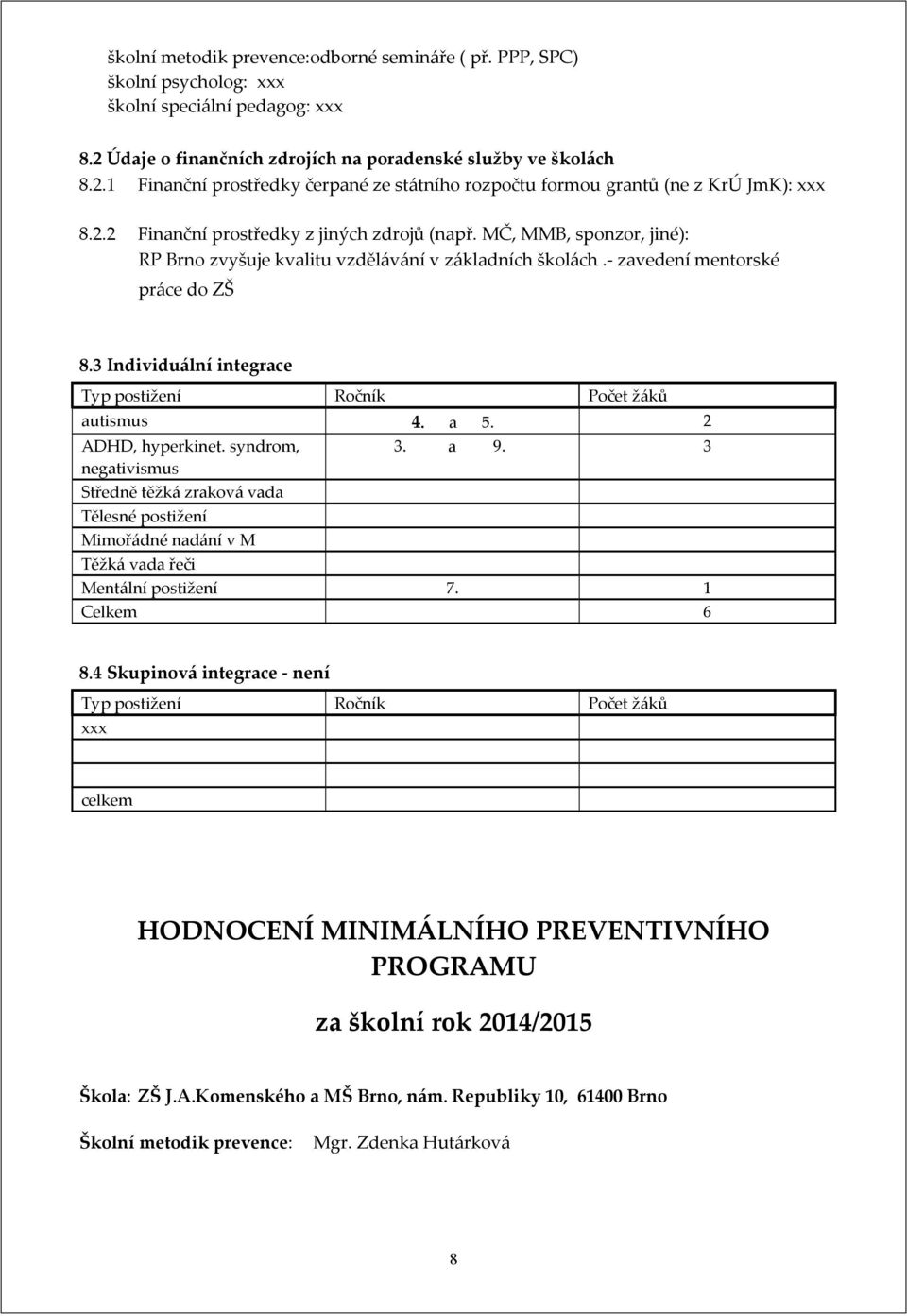 školní metodik prevence:odborné semináře ( př. PPP, SPC)
školní psycholog: xxx
školní speciální pedagog: xxx

8.2 Údaje o finančních zdrojích na poradenské služby ve školách
8.2.1 Finanční prostředky čerpané ze státního rozpočtu formou grantů (ne z KrÚ JmK): xxx

8.2.2 Finanční prostředky z jiných zdrojů (např. MČ, MMB, sponzor, jiné): RP Brno zvyšuje kvalitu vzdělávání v základních školách .- zavedení mentorské práce do ZŠ

8.3 Individuální integrace

| Typ postižení | Ročník | Počet žáků |
|---|---|---|
| autismus | 4. a 5. | 2 |
| ADHD, hyperkinet. syndrom, negativismus | 3. a 9. | 3 |
| Středně těžká zraková vada | | |
| Tělesné postižení | | |
| Mimořádné nadání v M | | |
| Těžká vada řeči | | |
| Mentální postižení | 7. | 1 |
| Celkem | | 6 |

8.4 Skupinová integrace - není

| Typ postižení | Ročník | Počet žáků |
|---|---|---|
| xxx | | |
| | | |
| celkem | | |

HODNOCENÍ MINIMÁLNÍHO PREVENTIVNÍHO PROGRAMU

za školní rok 2014/2015

Škola: ZŠ J.A.Komenského a MŠ Brno, nám. Republiky 10, 61400 Brno

Školní metodik prevence: Mgr. Zdenka Hutárková

8